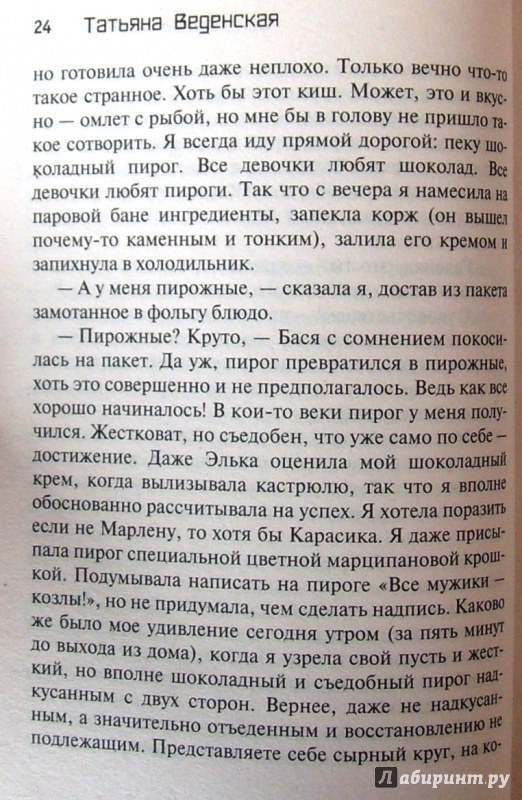 24 Татьяна Веденская

но готовила очень даже неплохо. Только вечно что-то такое странное. Хоть бы этот киш. Может, это и вкусно — омлет с рыбой, но мне бы в голову не пришло такое сотворить. Я всегда иду прямой дорогой: пеку шоколадный пирог. Все девочки любят шоколад. Все девочки любят пироги. Так что с вечера я намесила на паровой бане ингредиенты, запекла корж (он вышел почему-то каменным и тонким), залила его кремом и запихнула в холодильник.

— А у меня пирожные, — сказала я, достав из пакета замотанное в фольгу блюдо.

— Пирожные? Круто, — Бася с сомнением покосилась на пакет. Да уж, пирог превратился в пирожные, хоть это совершенно и не предполагалось. Ведь как все хорошо начиналось! В кои-то веки пирог у меня получился. Жестковат, но съедобен, что уже само по себе — достижение. Даже Элька оценила мой шоколадный крем, когда вылизывала кастрюлю, так что я вполне обоснованно рассчитывала на успех. Я хотела поразить если не Марлену, то хотя бы Карасика. Я даже присыпала пирог специальной цветной марципановой крошкой. Подумывала написать на пироге «Все мужики — козлы!», но не придумала, чем сделать надпись. Каково же было мое удивление сегодня утром (за пять минут до выхода из дома), когда я узрела свой пусть и жесткий, но вполне шоколадный и съедобный пирог надкусанным с двух сторон. Вернее, даже не надкусанным, а значительно отъеденным и восстановлению не подлежащим. Представляете себе сырный круг, на ко-

Лабиринт.ру